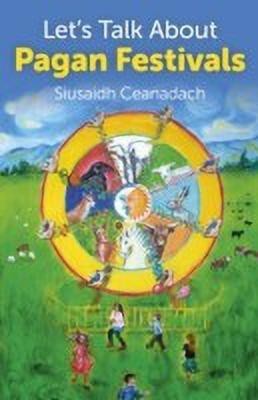 Let's Talk About
Pagan Festivals
Siusaidh Ceanadach